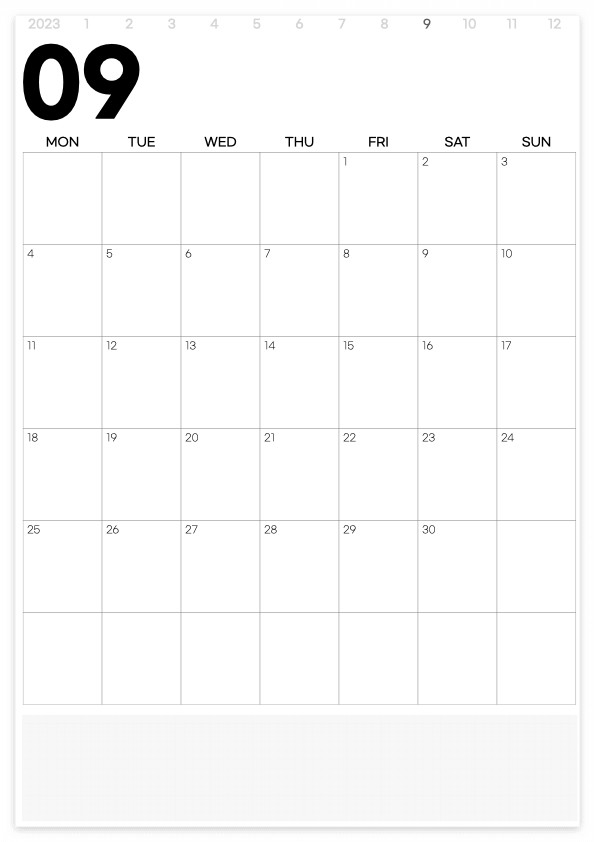 2023 1 2 3 4 5 6 7 8 9 10 11 12

09

| MON | TUE | WED | THU | FRI | SAT | SUN |
|---|---|---|---|---|---|---|
| | | | | 1 | 2 | 3 |
| 4 | 5 | 6 | 7 | 8 | 9 | 10 |
| 11 | 12 | 13 | 14 | 15 | 16 | 17 |
| 18 | 19 | 20 | 21 | 22 | 23 | 24 |
| 25 | 26 | 27 | 28 | 29 | 30 | |
| | | | | | | |